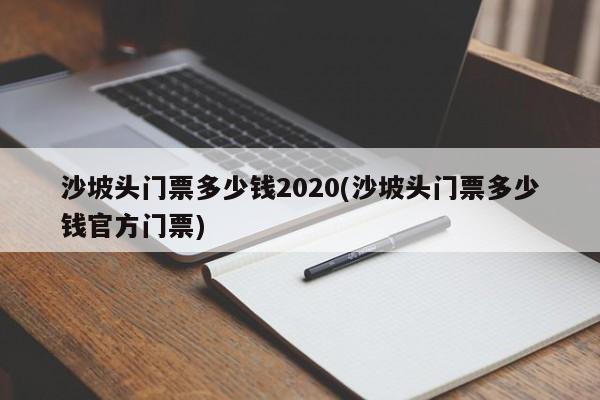 沙坡头门票多少钱2020(沙坡头门票多少钱官方门票)